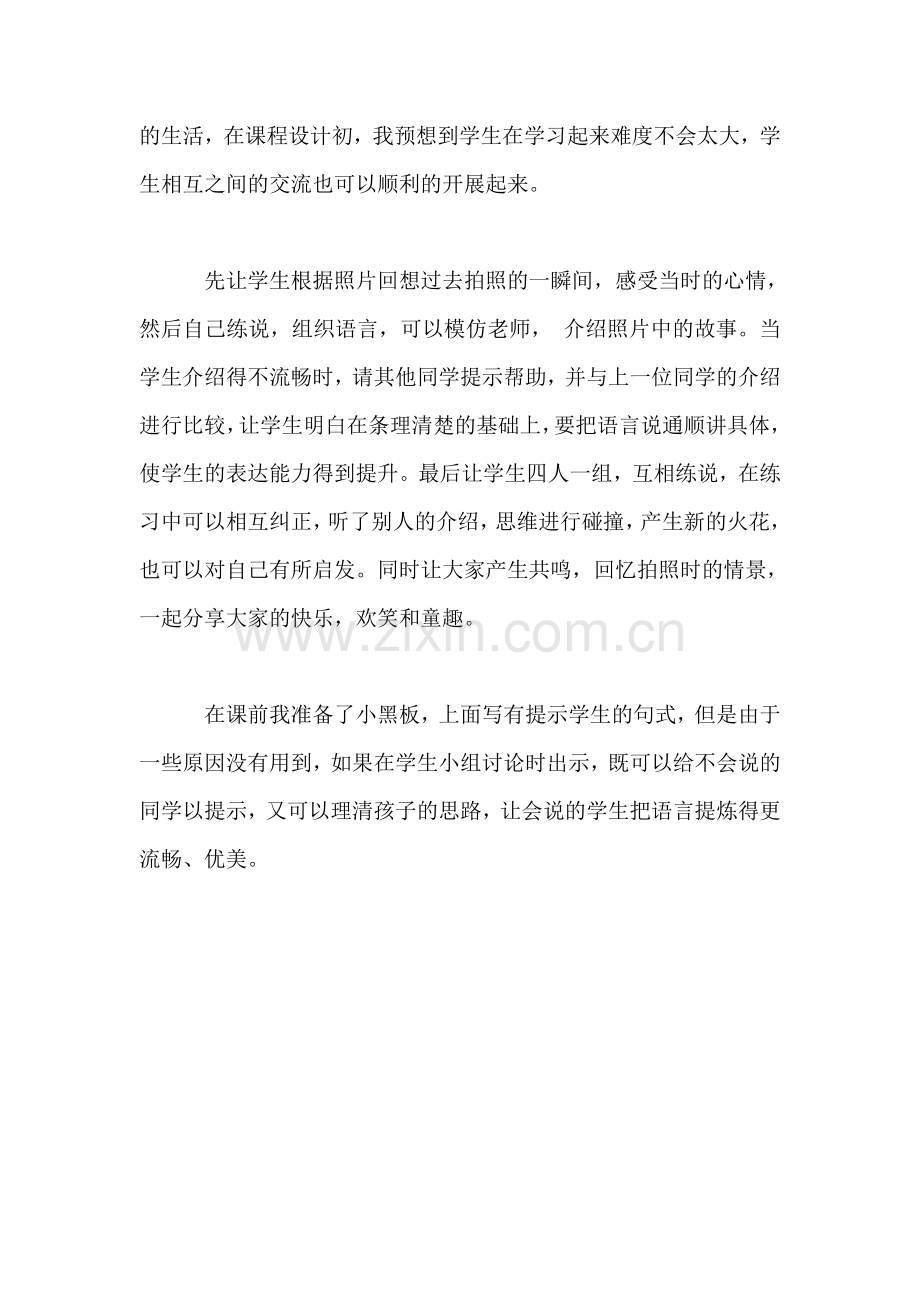 的生活，在课程设计初，我预想到学生在学习起来难度不会太大，学生相互之间的交流也可以顺利的开展起来。

先让学生根据照片回想过去拍照的一瞬间，感受当时的心情，然后自己练说，组织语言，可以模仿老师， 介绍照片中的故事。当学生介绍得不流畅时，请其他同学提示帮助，并与上一位同学的介绍进行比较，让学生明白在条理清楚的基础上，要把语言说通顺讲具体，使学生的表达能力得到提升。最后让学生四人一组，互相练说，在练习中可以相互纠正，听了别人的介绍，思维进行碰撞，产生新的火花，也可以对自己有所启发。同时让大家产生共鸣，回忆拍照时的情景，一起分享大家的快乐，欢笑和童趣。

www.zixin.com.cn

在课前我准备了小黑板，上面写有提示学生的句式，但是由于一些原因没有用到，如果在学生小组讨论时出示，既可以给不会说的同学以提示，又可以理清孩子的思路，让会说的学生把语言提炼得更流畅、优美。